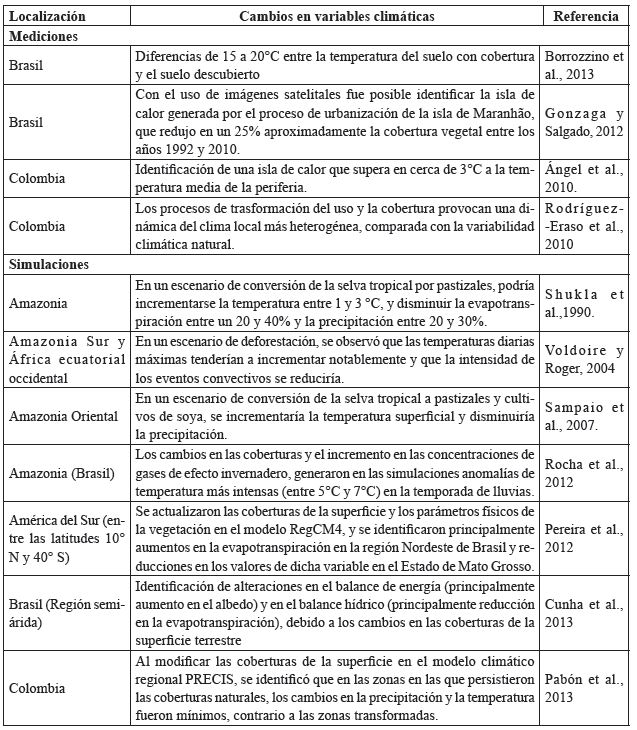 | Localización | Cambios en variables climáticas | Referencia |
|---|---|---|
| **Mediciones** | | |
| Brasil | Diferencias de 15 a 20°C entre la temperatura del suelo con cobertura y el suelo descubierto | Borrozzino et al., 2013 |
| Brasil | Con el uso de imágenes satelitales fue posible identificar la isla de calor generada por el proceso de urbanización de la isla de Maranhão, que redujo en un 25% aproximadamente la cobertura vegetal entre los años 1992 y 2010. | Gonzaga y Salgado, 2012 |
| Colombia | Identificación de una isla de calor que supera en cerca de 3°C a la temperatura media de la periferia. | Ángel et al., 2010. |
| Colombia | Los procesos de trasformación del uso y la cobertura provocan una dinámica del clima local más heterogénea, comparada con la variabilidad climática natural. | Rodríguez-Eraso et al., 2010 |
| **Simulaciones** | | |
| Amazonia | En un escenario de conversión de la selva tropical por pastizales, podría incrementarse la temperatura entre 1 y 3 °C, y disminuir la evapotranspiración entre un 20 y 40% y la precipitación entre 20 y 30%. | Shukla et al.,1990. |
| Amazonia Sur y África ecuatorial occidental | En un escenario de deforestación, se observó que las temperaturas diarias máximas tenderían a incrementar notablemente y que la intensidad de los eventos convectivos se reduciría. | Voldoire y Roger, 2004 |
| Amazonia Oriental | En un escenario de conversión de la selva tropical a pastizales y cultivos de soya, se incrementaría la temperatura superficial y disminuiría la precipitación. | Sampaio et al., 2007. |
| Amazonia (Brasil) | Los cambios en las coberturas y el incremento en las concentraciones de gases de efecto invernadero, generaron en las simulaciones anomalías de temperatura más intensas (entre 5°C y 7°C) en la temporada de lluvias. | Rocha et al., 2012 |
| América del Sur (entre las latitudes 10° N y 40° S) | Se actualizaron las coberturas de la superficie y los parámetros físicos de la vegetación en el modelo RegCM4, y se identificaron principalmente aumentos en la evapotranspiración en la región Nordeste de Brasil y reducciones en los valores de dicha variable en el Estado de Mato Grosso. | Pereira et al., 2012 |
| Brasil (Región semiárida) | Identificación de alteraciones en el balance de energía (principalmente aumento en el albedo) y en el balance hídrico (principalmente reducción en la evapotranspiración), debido a los cambios en las coberturas de la superficie terrestre | Cunha et al., 2013 |
| Colombia | Al modificar las coberturas de la superficie en el modelo climático regional PRECIS, se identificó que en las zonas en las que persistieron las coberturas naturales, los cambios en la precipitación y la temperatura fueron mínimos, contrario a las zonas transformadas. | Pabón et al., 2013 |